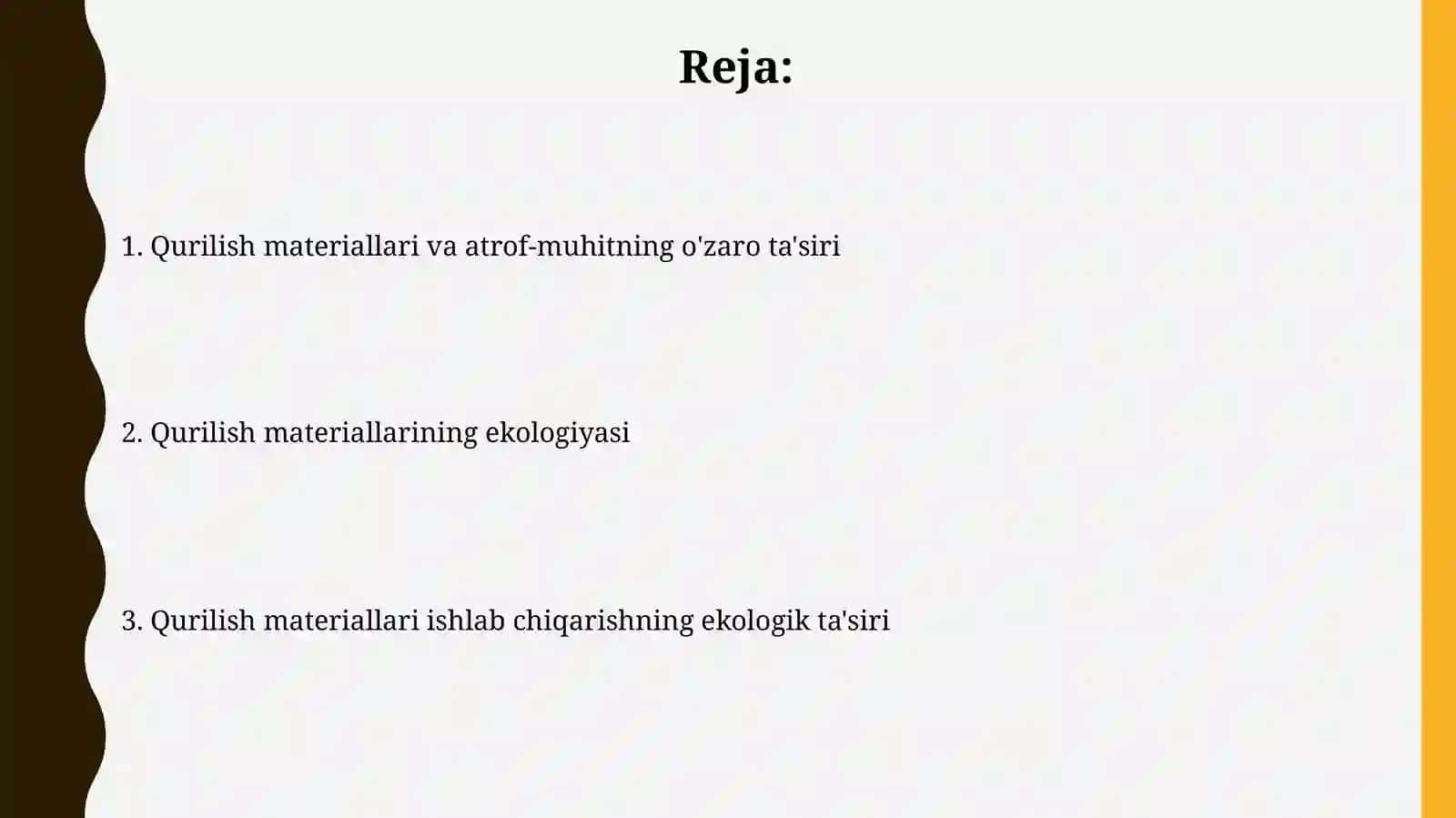 Reja:

1. Qurilish materiallari va atrof-muhitning o'zaro ta'siri

2. Qurilish materiallarining ekologiyasi

3. Qurilish materiallari ishlab chiqarishning ekologik ta'siri